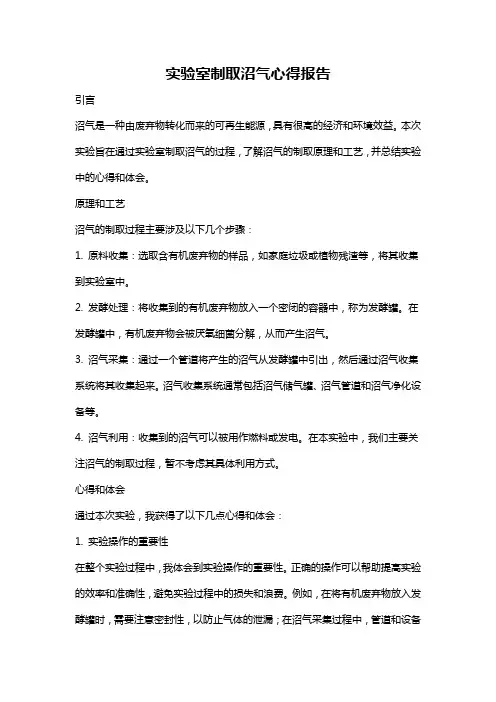 实验室制取沼气心得报告

引言

沼气是一种由废弃物转化而来的可再生能源，具有很高的经济和环境效益。本次实验旨在通过实验室制取沼气的过程，了解沼气的制取原理和工艺，并总结实验中的心得和体会。

原理和工艺

沼气的制取过程主要涉及以下几个步骤：

1. 原料收集：选取含有机废弃物的样品，如家庭垃圾或植物残渣等，将其收集到实验室中。

2. 发酵处理：将收集到的有机废弃物放入一个密闭的容器中，称为发酵罐。在发酵罐中，有机废弃物会被厌氧细菌分解，从而产生沼气。

3. 沼气采集：通过一个管道将产生的沼气从发酵罐中引出，然后通过沼气收集系统将其收集起来。沼气收集系统通常包括沼气储气罐、沼气管道和沼气净化设备等。

4. 沼气利用：收集到的沼气可以被用作燃料或发电。在本实验中，我们主要关注沼气的制取过程，暂不考虑其具体利用方式。

心得和体会

通过本次实验，我获得了以下几点心得和体会：

1. 实验操作的重要性

在整个实验过程中，我体会到实验操作的重要性。正确的操作可以帮助提高实验的效率和准确性，避免实验过程中的损失和浪费。例如，在将有机废弃物放入发酵罐时，需要注意密封性，以防止气体的泄漏；在沼气采集过程中，管道和设备